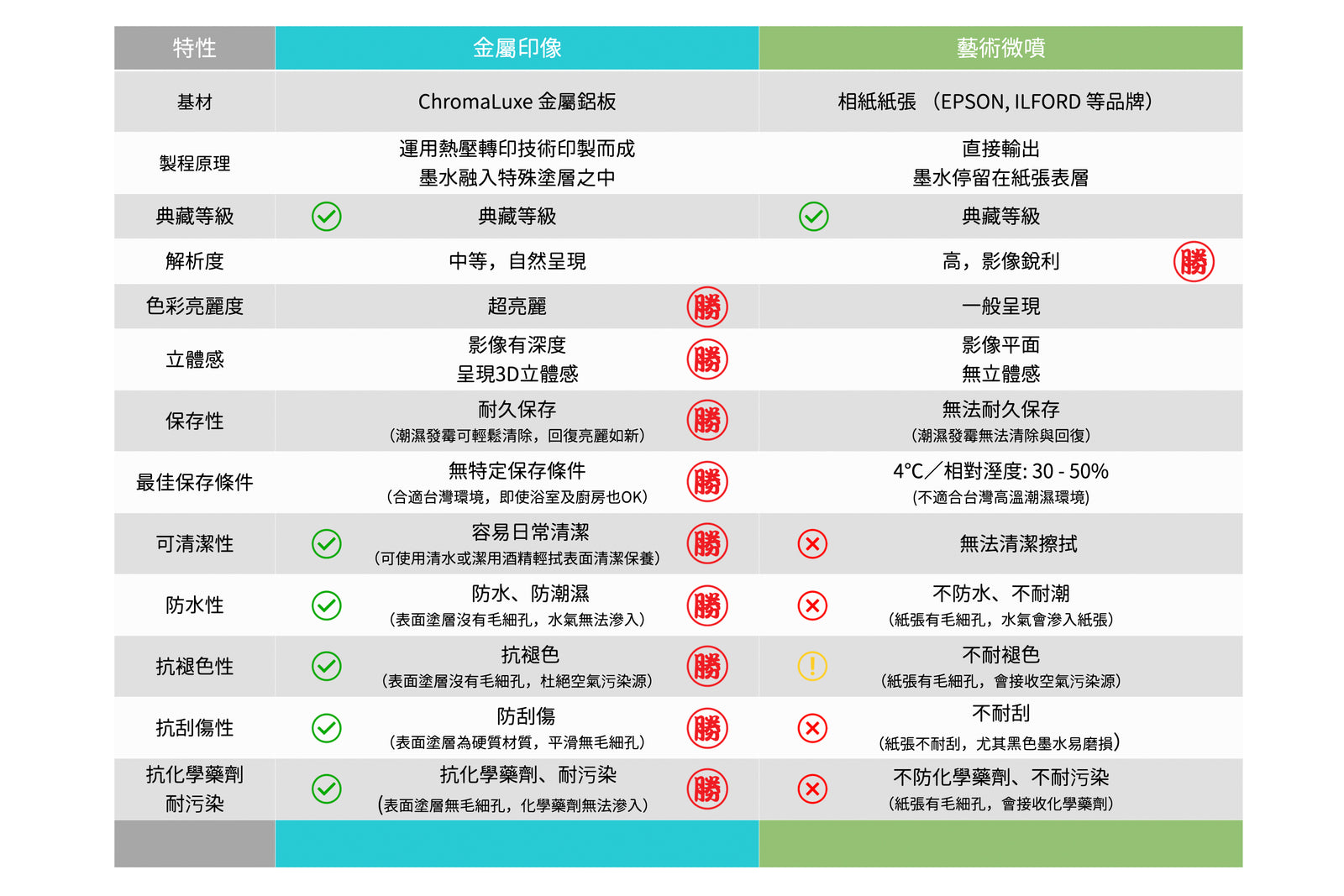 | 特性 | 金屬印像 | 藝術微噴 |
|---|---|---|
| 基材 | ChromaLuxe 金屬鋁板 | 相紙紙張 （EPSON, ILFORD 等品牌） |
| 製程原理 | 運用熱壓轉印技術印製而成 墨水融入特殊塗層之中 | 直接輸出 墨水停留在紙張表層 |
| 典藏等級 | 典藏等級 | 典藏等級 |
| 解析度 | 中等，自然呈現 | 高，影像銳利 勝 |
| 色彩亮麗度 | 超亮麗 勝 | 一般呈現 |
| 立體感 | 影像有深度 呈現3D立體感 勝 | 影像平面 無立體感 |
| 保存性 | 耐久保存 （潮濕發霉可輕鬆清除，回復亮麗如新） 勝 | 無法耐久保存 （潮濕發霉無法清除與回復） |
| 最佳保存條件 | 無特定保存條件 （合適台灣環境，即使浴室及廚房也OK） 勝 | 4°C／相對溼度: 30 - 50% （不適合台灣高溫潮濕環境） |
| 可清潔性 | 容易日常清潔 （可使用清水或潔用酒精輕拭表面清潔保養） 勝 | 無法清潔擦拭 |
| 防水性 | 防水、防潮濕 （表面塗層沒有毛細孔，水氣無法滲入） 勝 | 不防水、不耐潮 （紙張有毛細孔，水氣會滲入紙張） |
| 抗褪色性 | 抗褪色 （表面塗層沒有毛細孔，杜絕空氣污染源） 勝 | 不耐褪色 （紙張有毛細孔，會接收空氣污染源） |
| 抗刮傷性 | 防刮傷 （表面塗層為硬質材質，平滑無毛細孔） 勝 | 不耐刮 （紙張不耐刮，尤其黑色墨水易磨損） |
| 抗化學藥劑 耐污染 | 抗化學藥劑、耐污染 （表面塗層無毛細孔，化學藥劑無法滲入） 勝 | 不防化學藥劑、不耐污染 （紙張有毛細孔，會接收化學藥劑） |